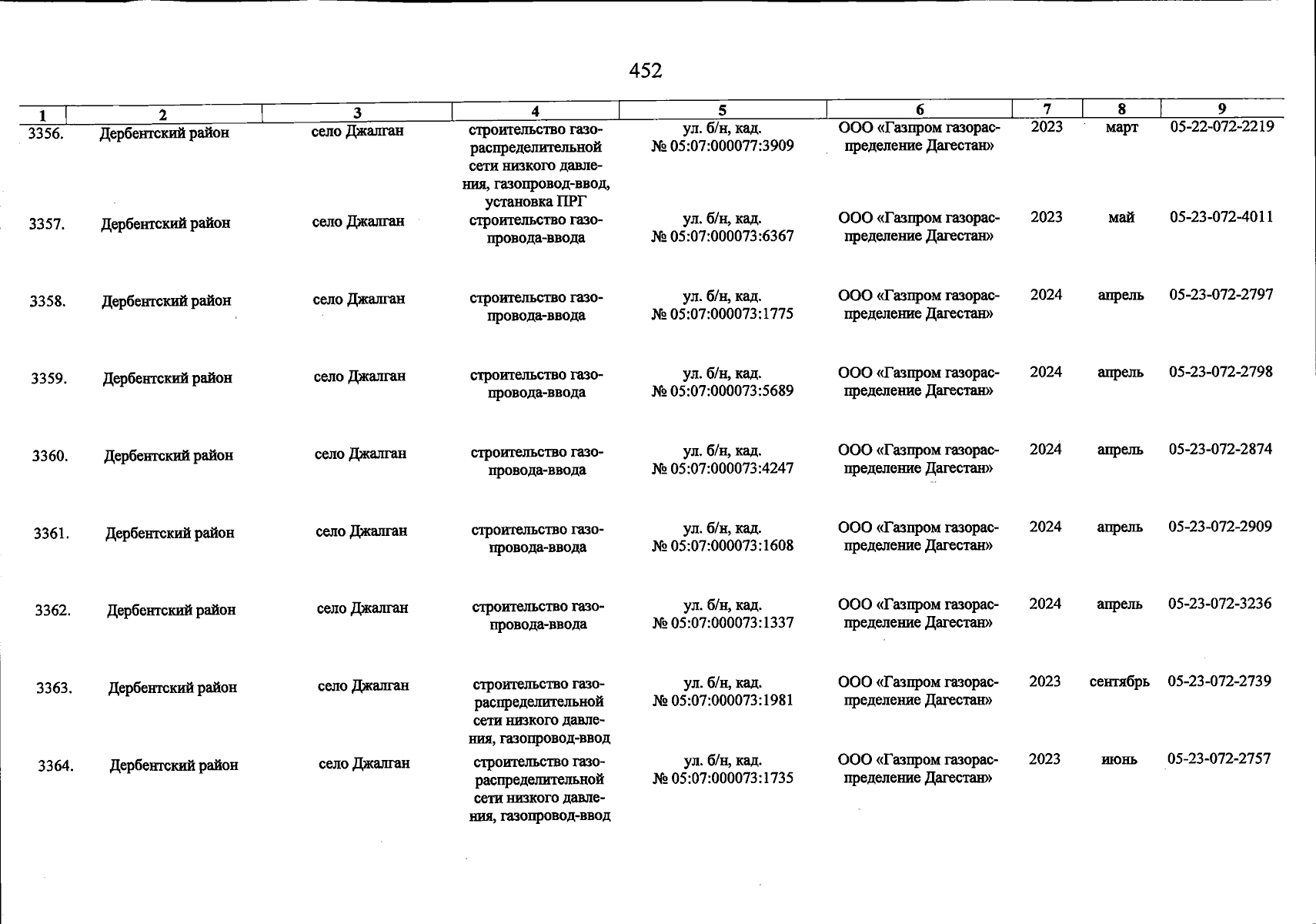 452

| 1 | 2 | 3 | 4 | 5 | 6 | 7 | 8 | 9 |
|---|---|---|---|---|---|---|---|---|
| 3356. | Дербентский район | село Джалган | строительство газораспределительной сети низкого давления, газопровод-ввод, установка ПРГ | ул. б/н, кад. № 05:07:000077:3909 | ООО «Газпром газораспределение Дагестан» | 2023 | март | 05-22-072-2219 |
| 3357. | Дербентский район | село Джалган | строительство газопровода-ввода | ул. б/н, кад. № 05:07:000073:6367 | ООО «Газпром газораспределение Дагестан» | 2023 | май | 05-23-072-4011 |
| 3358. | Дербентский район | село Джалган | строительство газопровода-ввода | ул. б/н, кад. № 05:07:000073:1775 | ООО «Газпром газораспределение Дагестан» | 2024 | апрель | 05-23-072-2797 |
| 3359. | Дербентский район | село Джалган | строительство газопровода-ввода | ул. б/н, кад. № 05:07:000073:5689 | ООО «Газпром газораспределение Дагестан» | 2024 | апрель | 05-23-072-2798 |
| 3360. | Дербентский район | село Джалган | строительство газопровода-ввода | ул. б/н, кад. № 05:07:000073:4247 | ООО «Газпром газораспределение Дагестан» | 2024 | апрель | 05-23-072-2874 |
| 3361. | Дербентский район | село Джалган | строительство газопровода-ввода | ул. б/н, кад. № 05:07:000073:1608 | ООО «Газпром газораспределение Дагестан» | 2024 | апрель | 05-23-072-2909 |
| 3362. | Дербентский район | село Джалган | строительство газопровода-ввода | ул. б/н, кад. № 05:07:000073:1337 | ООО «Газпром газораспределение Дагестан» | 2024 | апрель | 05-23-072-3236 |
| 3363. | Дербентский район | село Джалган | строительство газораспределительной сети низкого давления, газопровод-ввод | ул. б/н, кад. № 05:07:000073:1981 | ООО «Газпром газораспределение Дагестан» | 2023 | сентябрь | 05-23-072-2739 |
| 3364. | Дербентский район | село Джалган | строительство газораспределительной сети низкого давления, газопровод-ввод | ул. б/н, кад. № 05:07:000073:1735 | ООО «Газпром газораспределение Дагестан» | 2023 | июнь | 05-23-072-2757 |